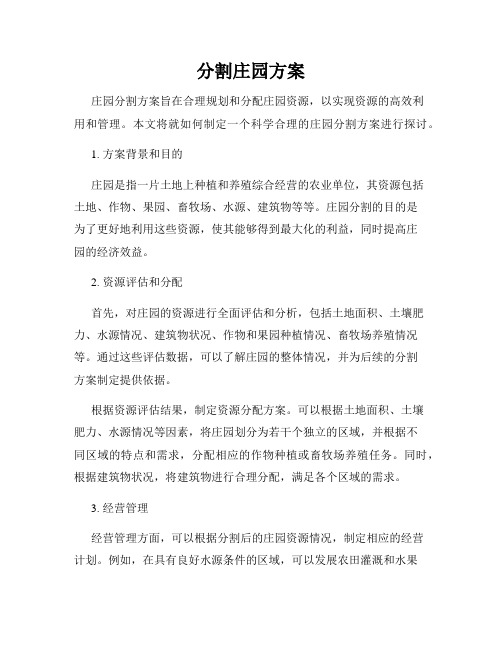 分割庄园方案

庄园分割方案旨在合理规划和分配庄园资源，以实现资源的高效利用和管理。本文将就如何制定一个科学合理的庄园分割方案进行探讨。

1. 方案背景和目的

庄园是指一片土地上种植和养殖综合经营的农业单位，其资源包括土地、作物、果园、畜牧场、水源、建筑物等等。庄园分割的目的是为了更好地利用这些资源，使其能够得到最大化的利益，同时提高庄园的经济效益。

2. 资源评估和分配

首先，对庄园的资源进行全面评估和分析，包括土地面积、土壤肥力、水源情况、建筑物状况、作物和果园种植情况、畜牧场养殖情况等。通过这些评估数据，可以了解庄园的整体情况，并为后续的分割方案制定提供依据。

根据资源评估结果，制定资源分配方案。可以根据土地面积、土壤肥力、水源情况等因素，将庄园划分为若干个独立的区域，并根据不同区域的特点和需求，分配相应的作物种植或畜牧场养殖任务。同时，根据建筑物状况，将建筑物进行合理分配，满足各个区域的需求。

3. 经营管理

经营管理方面，可以根据分割后的庄园资源情况，制定相应的经营计划。例如，在具有良好水源条件的区域，可以发展农田灌溉和水果